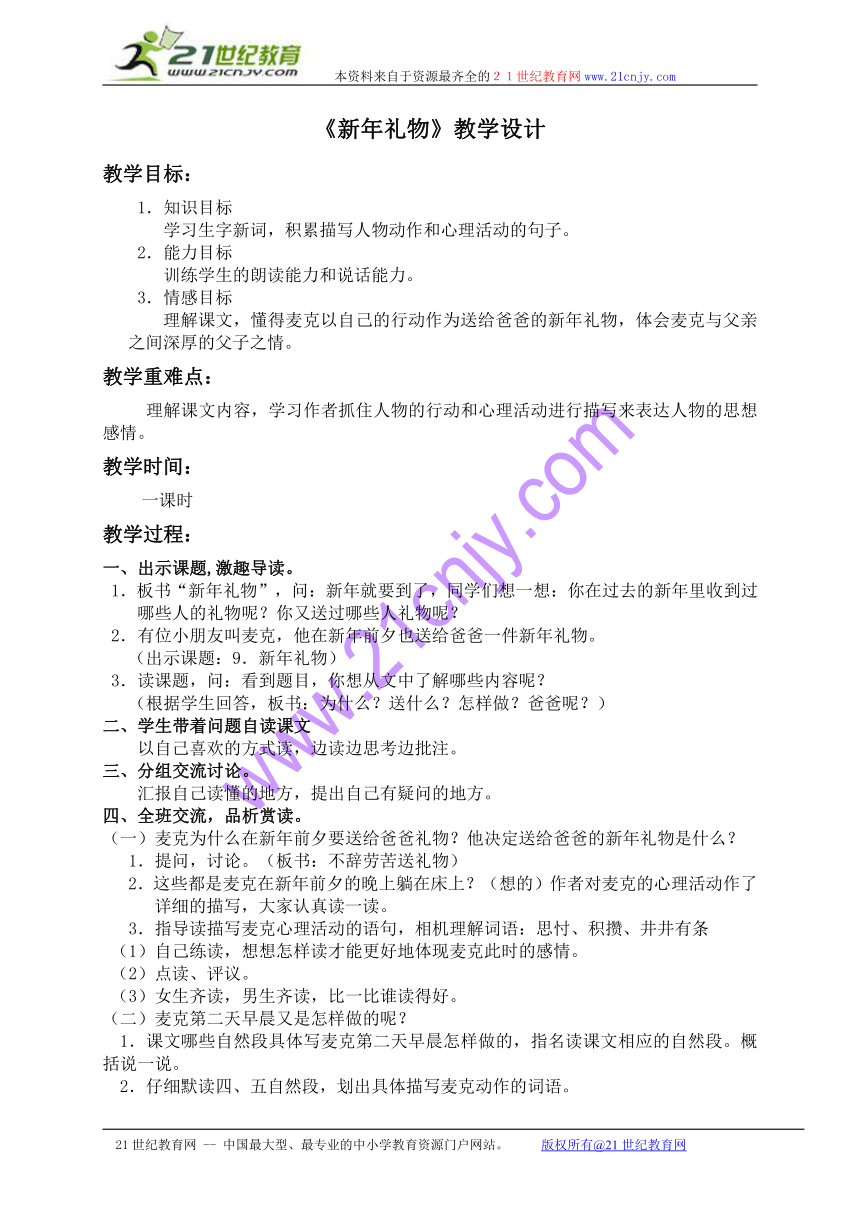 21世纪教育
www.21cnjy.com
本资料来自于资源最齐全的２１世纪教育网www.21cnjy.com

《新年礼物》教学设计

教学目标：

1．知识目标
学习生字新词，积累描写人物动作和心理活动的句子。
2．能力目标
训练学生的朗读能力和说话能力。
3．情感目标
理解课文，懂得麦克以自己的行动作为送给爸爸的新年礼物，体会麦克与父亲之间深厚的父子之情。

教学重难点：

理解课文内容，学习作者抓住人物的行动和心理活动进行描写来表达人物的思想感情。

教学时间：

一课时

教学过程：

一、出示课题，激趣导读。
1．板书“新年礼物”，问：新年就要到了，同学们想一想：你在过去的新年里收到过哪些人的礼物呢？你又送过哪些人礼物呢？
2．有位小朋友叫麦克，他在新年前夕也送给爸爸一件新年礼物。
（出示课题：9．新年礼物）
3．读课题，问：看到题目，你想从文中了解哪些内容呢？
（根据学生回答，板书：为什么？送什么？怎样做？爸爸呢？）
二、学生带着问题自读课文
以自己喜欢的方式读，边读边思考边批注。
三、分组交流讨论。
汇报自己读懂的地方，提出自己有疑问的地方。
四、全班交流，品析赏读。
（一）麦克为什么在新年前夕要送给爸爸礼物？他决定送给爸爸的新年礼物是什么？
1．提问，讨论。（板书：不辞劳苦送礼物）
2．这些都是麦克在新年前夕的晚上躺在床上？（想的）作者对麦克的心理活动作了详细的描写，大家认真读一读。
3．指导读描写麦克心理活动的语句，相机理解词语：思忖、积攒、井井有条
（1）自己练读，想想怎样读才能更好地体现麦克此时的感情。
（2）点读、评议。
（3）女生齐读，男生齐读，比一比谁读得好。
（二）麦克第二天早晨又是怎样做的呢？
1．课文哪些自然段具体写麦克第二天早晨怎样做的，指名读课文相应的自然段。概括说一说。
2．仔细默读四、五自然段，划出具体描写麦克动作的词语。

www.21cnjy.com

21世纪教育网 -- 中国最大型、最专业的中小学教育资源门户网站。 版权所有@21世纪教育网